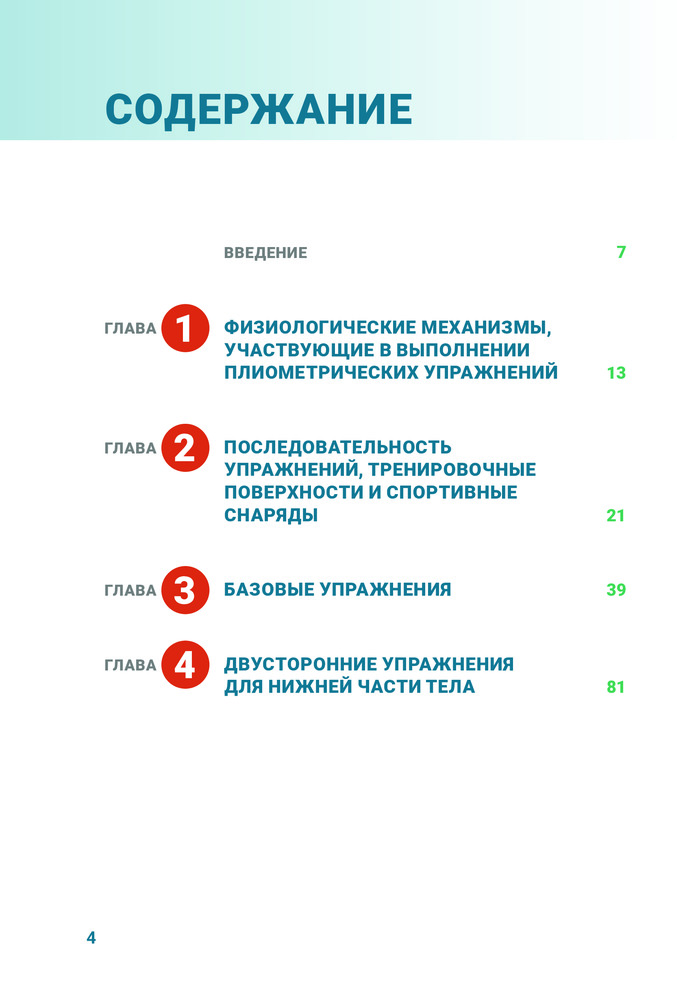 СОДЕРЖАНИЕ

ВВЕДЕНИЕ 7

ГЛАВА 1 ФИЗИОЛОГИЧЕСКИЕ МЕХАНИЗМЫ, УЧАСТВУЮЩИЕ В ВЫПОЛНЕНИИ ПЛИОМЕТРИЧЕСКИХ УПРАЖНЕНИЙ 13

ГЛАВА 2 ПОСЛЕДОВАТЕЛЬНОСТЬ УПРАЖНЕНИЙ, ТРЕНИРОВОЧНЫЕ ПОВЕРХНОСТИ И СПОРТИВНЫЕ СНАРЯДЫ 21

ГЛАВА 3 БАЗОВЫЕ УПРАЖНЕНИЯ 39

ГЛАВА 4 ДВУСТОРОННИЕ УПРАЖНЕНИЯ ДЛЯ НИЖНЕЙ ЧАСТИ ТЕЛА 81

4